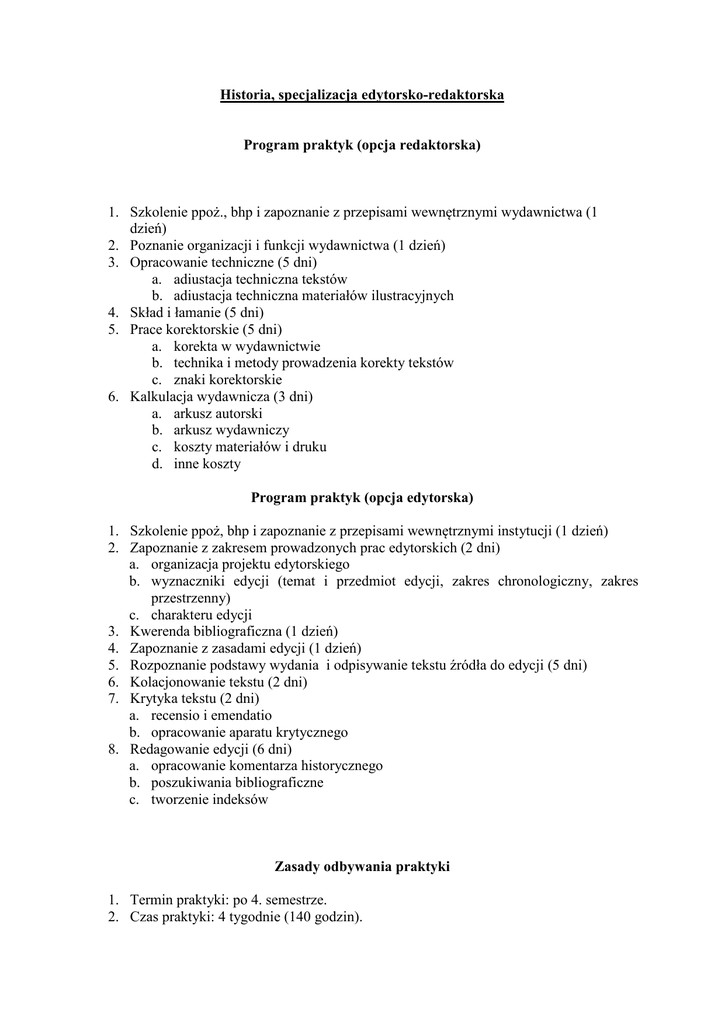 Historia, specjalizacja edytorsko-redaktorska

Program praktyk (opcja redaktorska)

1. Szkolenie ppoż., bhp i zapoznanie z przepisami wewnętrznymi wydawnictwa (1 dzień)
2. Poznanie organizacji i funkcji wydawnictwa (1 dzień)
3. Opracowanie techniczne (5 dni)
   a. adiustacja techniczna tekstów
   b. adiustacja techniczna materiałów ilustracyjnych
4. Skład i łamanie (5 dni)
5. Prace korektorskie (5 dni)
   a. korekta w wydawnictwie
   b. technika i metody prowadzenia korekty tekstów
   c. znaki korektorskie
6. Kalkulacja wydawnicza (3 dni)
   a. arkusz autorski
   b. arkusz wydawniczy
   c. koszty materiałów i druku
   d. inne koszty

Program praktyk (opcja edytorska)

1. Szkolenie ppoż, bhp i zapoznanie z przepisami wewnętrznymi instytucji (1 dzień)
2. Zapoznanie z zakresem prowadzonych prac edytorskich (2 dni)
   a. organizacja projektu edytorskiego
   b. wyznaczniki edycji (temat i przedmiot edycji, zakres chronologiczny, zakres przestrzenny)
   c. charakteru edycji
3. Kwerenda bibliograficzna (1 dzień)
4. Zapoznanie z zasadami edycji (1 dzień)
5. Rozpoznanie podstawy wydania i odpisywanie tekstu źródła do edycji (5 dni)
6. Kolacjonowanie tekstu (2 dni)
7. Krytyka tekstu (2 dni)
   a. recensio i emendatio
   b. opracowanie aparatu krytycznego
8. Redagowanie edycji (6 dni)
   a. opracowanie komentarza historycznego
   b. poszukiwania bibliograficzne
   c. tworzenie indeksów

Zasady odbywania praktyki

1. Termin praktyki: po 4. semestrze.
2. Czas praktyki: 4 tygodnie (140 godzin).